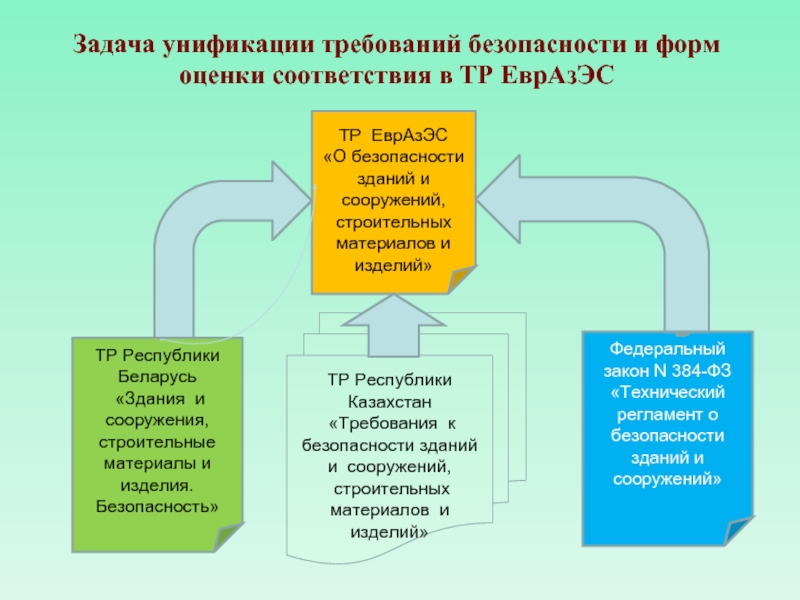 Задача унификации требований безопасности и форм оценки соответствия в ТР ЕврАзЭС

ТР ЕврАзЭС «О безопасности зданий и сооружений, строительных материалов и изделий»

ТР Республики Беларусь «Здания и сооружения, строительные материалы и изделия. Безопасность»

ТР Республики Казахстан «Требования к безопасности зданий и сооружений, строительных материалов и изделий»

Федеральный закон N 384-ФЗ «Технический регламент о безопасности зданий и сооружений»